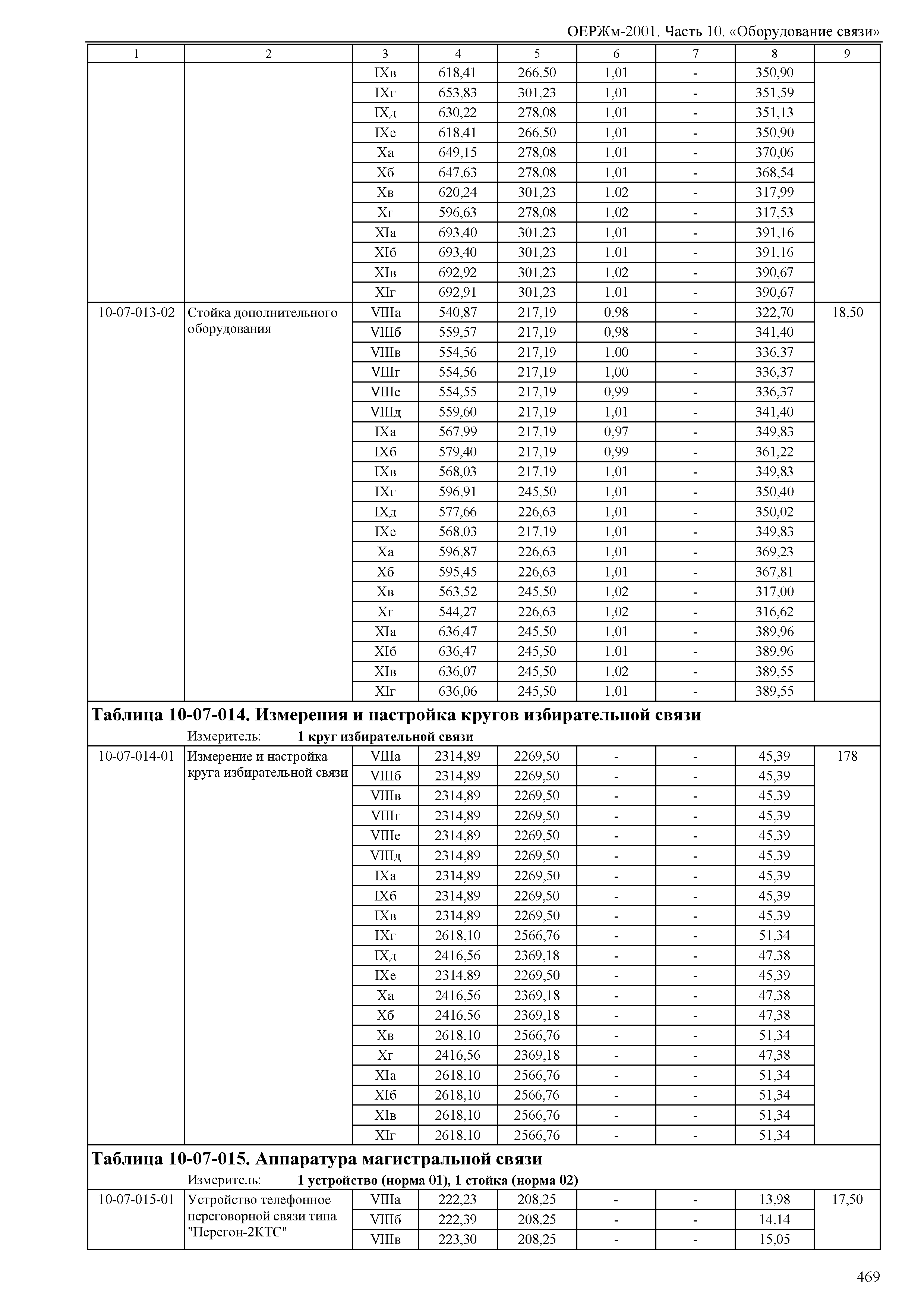 ОЕРЖм-2001. Часть 10. «Оборудование связи»

| 1 | 2 | 3 | 4 | 5 | 6 | 7 | 8 | 9 |
|---|---|---|---|---|---|---|---|---|
| | | IXв | 618,41 | 266,50 | 1,01 | - | 350,90 | |
| | | IXг | 653,83 | 301,23 | 1,01 | - | 351,59 | |
| | | IXд | 630,22 | 278,08 | 1,01 | - | 351,13 | |
| | | IXе | 618,41 | 266,50 | 1,01 | - | 350,90 | |
| | | Xа | 649,15 | 278,08 | 1,01 | - | 370,06 | |
| | | Xб | 647,63 | 278,08 | 1,01 | - | 368,54 | |
| | | Xв | 620,24 | 301,23 | 1,02 | - | 317,99 | |
| | | Xг | 596,63 | 278,08 | 1,02 | - | 317,53 | |
| | | XIа | 693,40 | 301,23 | 1,01 | - | 391,16 | |
| | | XIб | 693,40 | 301,23 | 1,01 | - | 391,16 | |
| | | XIв | 692,92 | 301,23 | 1,02 | - | 390,67 | |
| | | XIг | 692,91 | 301,23 | 1,01 | - | 390,67 | |
| 10-07-013-02 | Стойка дополнительного оборудования | VIIIа | 540,87 | 217,19 | 0,98 | - | 322,70 | 18,50 |
| | | VIIIб | 559,57 | 217,19 | 0,98 | - | 341,40 | |
| | | VIIIв | 554,56 | 217,19 | 1,00 | - | 336,37 | |
| | | VIIIг | 554,56 | 217,19 | 1,00 | - | 336,37 | |
| | | VIIIе | 554,55 | 217,19 | 0,99 | - | 336,37 | |
| | | VIIIд | 559,60 | 217,19 | 1,01 | - | 341,40 | |
| | | IXа | 567,99 | 217,19 | 0,97 | - | 349,83 | |
| | | IXб | 579,40 | 217,19 | 0,99 | - | 361,22 | |
| | | IXв | 568,03 | 217,19 | 1,01 | - | 349,83 | |
| | | IXг | 596,91 | 245,50 | 1,01 | - | 350,40 | |
| | | IXд | 577,66 | 226,63 | 1,01 | - | 350,02 | |
| | | IXе | 568,03 | 217,19 | 1,01 | - | 349,83 | |
| | | Xа | 596,87 | 226,63 | 1,01 | - | 369,23 | |
| | | Xб | 595,45 | 226,63 | 1,01 | - | 367,81 | |
| | | Xв | 563,52 | 245,50 | 1,02 | - | 317,00 | |
| | | Xг | 544,27 | 226,63 | 1,02 | - | 316,62 | |
| | | XIа | 636,47 | 245,50 | 1,01 | - | 389,96 | |
| | | XIб | 636,47 | 245,50 | 1,01 | - | 389,96 | |
| | | XIв | 636,07 | 245,50 | 1,02 | - | 389,55 | |
| | | XIг | 636,06 | 245,50 | 1,01 | - | 389,55 | |

Таблица 10-07-014. Измерения и настройка кругов избирательной связи
Измеритель: 1 круг избирательной связи

| | | | | | | | | |
|---|---|---|---|---|---|---|---|---|
| 10-07-014-01 | Измерение и настройка круга избирательной связи | VIIIа | 2314,89 | 2269,50 | - | - | 45,39 | 178 |
| | | VIIIб | 2314,89 | 2269,50 | - | - | 45,39 | |
| | | VIIIв | 2314,89 | 2269,50 | - | - | 45,39 | |
| | | VIIIг | 2314,89 | 2269,50 | - | - | 45,39 | |
| | | VIIIе | 2314,89 | 2269,50 | - | - | 45,39 | |
| | | VIIIд | 2314,89 | 2269,50 | - | - | 45,39 | |
| | | IXа | 2314,89 | 2269,50 | - | - | 45,39 | |
| | | IXб | 2314,89 | 2269,50 | - | - | 45,39 | |
| | | IXв | 2314,89 | 2269,50 | - | - | 45,39 | |
| | | IXг | 2618,10 | 2566,76 | - | - | 51,34 | |
| | | IXд | 2416,56 | 2369,18 | - | - | 47,38 | |
| | | IXе | 2314,89 | 2269,50 | - | - | 45,39 | |
| | | Xа | 2416,56 | 2369,18 | - | - | 47,38 | |
| | | Xб | 2416,56 | 2369,18 | - | - | 47,38 | |
| | | Xв | 2618,10 | 2566,76 | - | - | 51,34 | |
| | | Xг | 2416,56 | 2369,18 | - | - | 47,38 | |
| | | XIа | 2618,10 | 2566,76 | - | - | 51,34 | |
| | | XIб | 2618,10 | 2566,76 | - | - | 51,34 | |
| | | XIв | 2618,10 | 2566,76 | - | - | 51,34 | |
| | | XIг | 2618,10 | 2566,76 | - | - | 51,34 | |

Таблица 10-07-015. Аппаратура магистральной связи
Измеритель: 1 устройство (норма 01), 1 стойка (норма 02)

| | | | | | | | | |
|---|---|---|---|---|---|---|---|---|
| 10-07-015-01 | Устройство телефонное переговорной связи типа "Перегон-2КТС" | VIIIа | 222,23 | 208,25 | - | - | 13,98 | 17,50 |
| | | VIIIб | 222,39 | 208,25 | - | - | 14,14 | |
| | | VIIIв | 223,30 | 208,25 | - | - | 15,05 | |

469